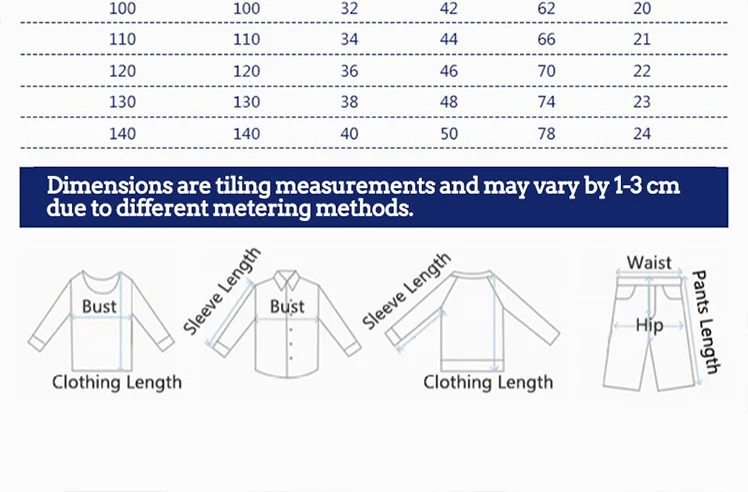 | 100 | 100 | 32 | 42 | 62 | 20 |
|---|---|---|---|---|---|
| 110 | 110 | 34 | 44 | 66 | 21 |
| 120 | 120 | 36 | 46 | 70 | 22 |
| 130 | 130 | 38 | 48 | 74 | 23 |
| 140 | 140 | 40 | 50 | 78 | 24 |

Dimensions are tiling measurements and may vary by 1-3 cm due to different metering methods.

Bust
Clothing Length
Sleeve Length
Bust
Sleeve Length
Clothing Length
Waist
Hip
Pants Length